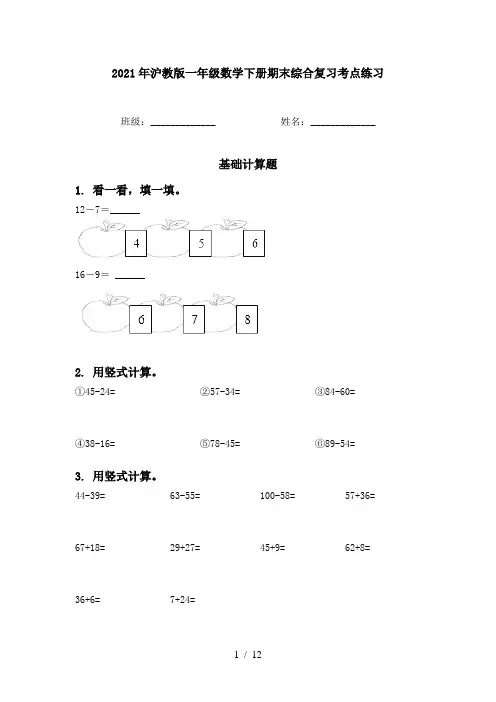 2021年沪教版一年级数学下册期末综合复习考点练习

班级：____________ 姓名：____________

基础计算题

1. 看一看，填一填。

12－7＝______

4 5 6

16－9＝ ______

6 7 8

2. 用竖式计算。

①45-24=

②57-34=

③84-60=

④38-16=

⑤78-45=

⑥89-54=

3. 用竖式计算。

44-39=

63-55=

100-58=

57+36=

67+18=

29+27=

45+9=

62+8=

36+6=

7+24=

1 / 12